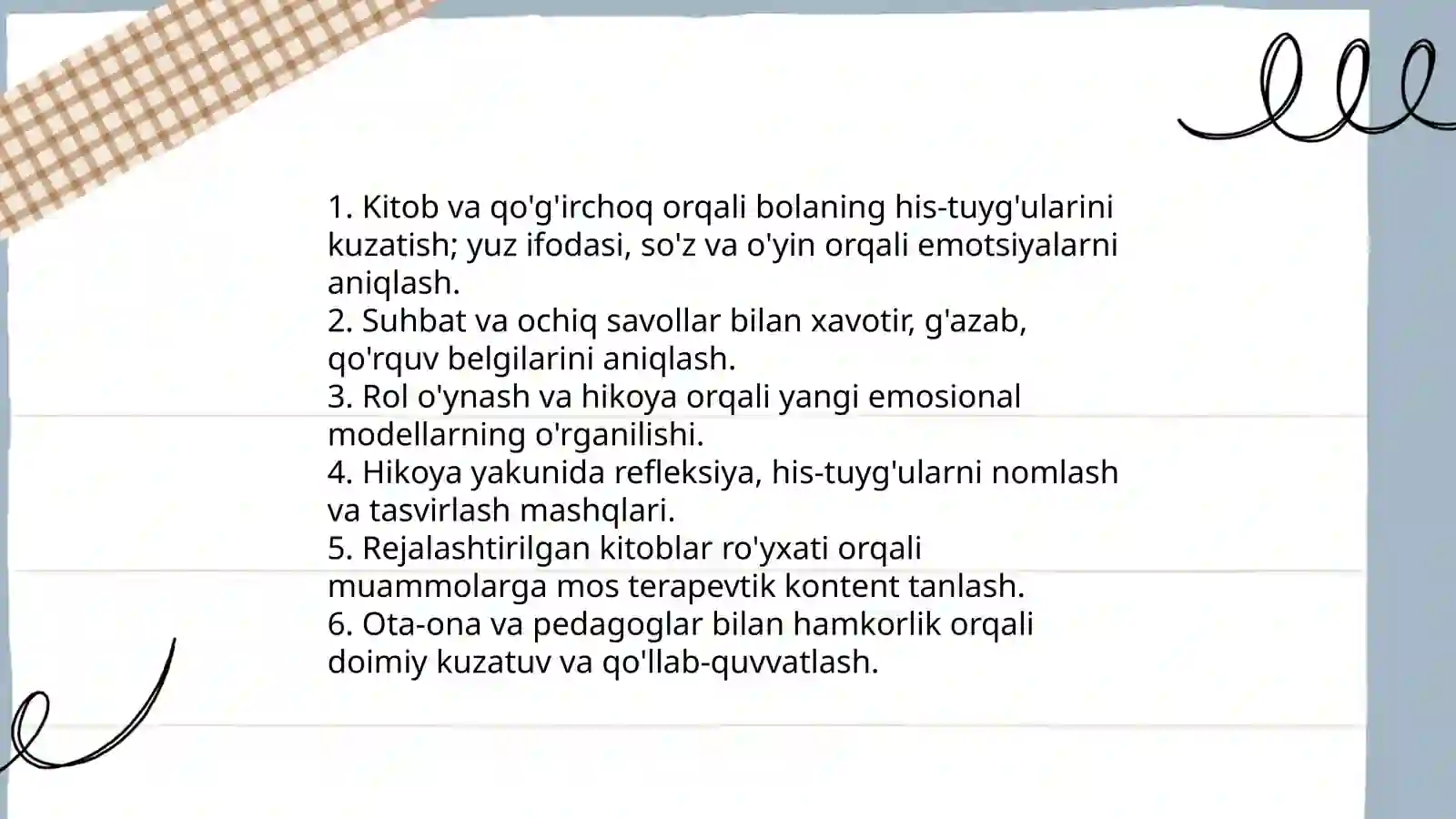 1. Kitob va qo'g'irchoq orqali bolaning his-tuyg'ularini kuzatish; yuz ifodasi, so'z va o'yin orqali emotsiyalarni aniqlash.
2. Suhbat va ochiq savollar bilan xavotir, g'azab, qo'rquv belgilarini aniqlash.
3. Rol o'ynash va hikoya orqali yangi emosional modellarning o'rganilishi.
4. Hikoya yakunida refleksiya, his-tuyg'ularni nomlash va tasvirlash mashqlari.
5. Rejalashtirilgan kitoblar ro'yxati orqali muammolarga mos terapevtik kontent tanlash.
6. Ota-ona va pedagoglar bilan hamkorlik orqali doimiy kuzatuv va qo'llab-quvvatlash.